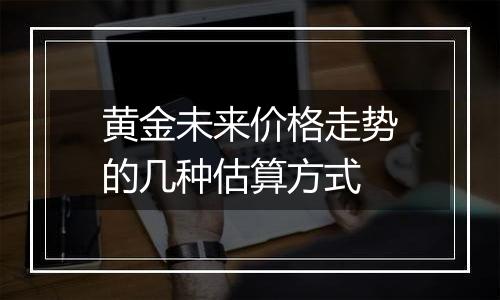 黄金未来价格走势的几种估算方式